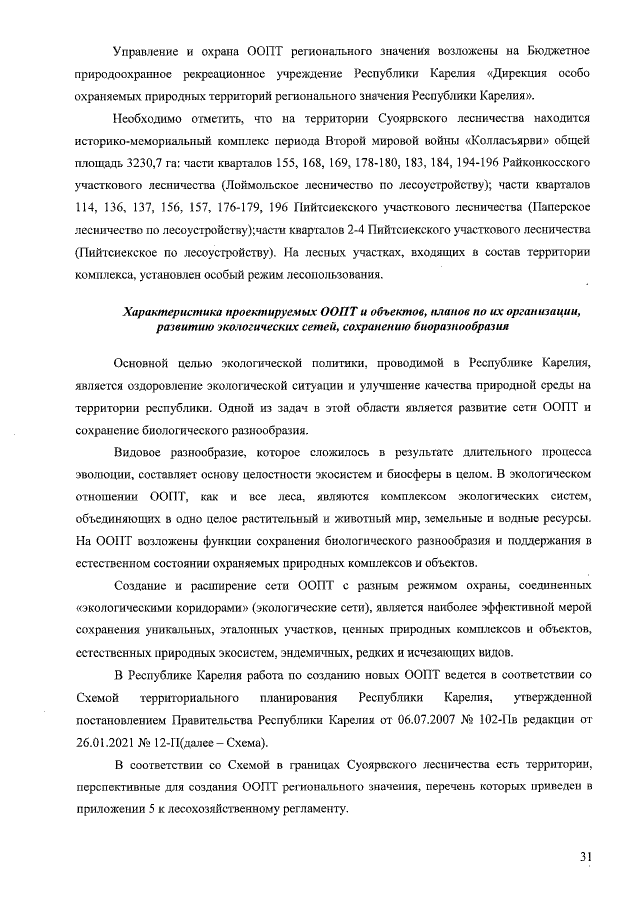 Управление и охрана ООПТ регионального значения возложены на Бюджетное природоохранное рекреационное учреждение Республики Карелия «Дирекция особо охраняемых природных территорий регионального значения Республики Карелия».

Необходимо отметить, что на территории Суоярвского лесничества находится историко-мемориальный комплекс периода Второй мировой войны «Колласъярви» общей площадь 3230,7 га: части кварталов 155, 168, 169, 178-180, 183, 184, 194-196 Райконкосского участкового лесничества (Лоймольское лесничество по лесоустройству); части кварталов 114, 136, 137, 156, 157, 176-179, 196 Пийтсиекского участкового лесничества (Паперское лесничество по лесоустройству);части кварталов 2-4 Пийтсиекского участкового лесничества (Пийтсиекское по лесоустройству). На лесных участках, входящих в состав территории комплекса, установлен особый режим лесопользования.

Характеристика проектируемых ООПТ и объектов, планов по их организации, развитию экологических сетей, сохранению биоразнообразия

Основной целью экологической политики, проводимой в Республике Карелия, является оздоровление экологической ситуации и улучшение качества природной среды на территории республики. Одной из задач в этой области является развитие сети ООПТ и сохранение биологического разнообразия.

Видовое разнообразие, которое сложилось в результате длительного процесса эволюции, составляет основу целостности экосистем и биосферы в целом. В экологическом отношении ООПТ, как и все леса, являются комплексом экологических систем, объединяющих в одно целое растительный и животный мир, земельные и водные ресурсы. На ООПТ возложены функции сохранения биологического разнообразия и поддержания в естественном состоянии охраняемых природных комплексов и объектов.

Создание и расширение сети ООПТ с разным режимом охраны, соединенных «экологическими коридорами» (экологические сети), является наиболее эффективной мерой сохранения уникальных, эталонных участков, ценных природных комплексов и объектов, естественных природных экосистем, эндемичных, редких и исчезающих видов.

В Республике Карелия работа по созданию новых ООПТ ведется в соответствии со Схемой территориального планирования Республики Карелия, утвержденной постановлением Правительства Республики Карелия от 06.07.2007 № 102-Пв редакции от 26.01.2021 № 12-П(далее – Схема).

В соответствии со Схемой в границах Суоярвского лесничества есть территории, перспективные для создания ООПТ регионального значения, перечень которых приведен в приложении 5 к лесохозяйственному регламенту.

31